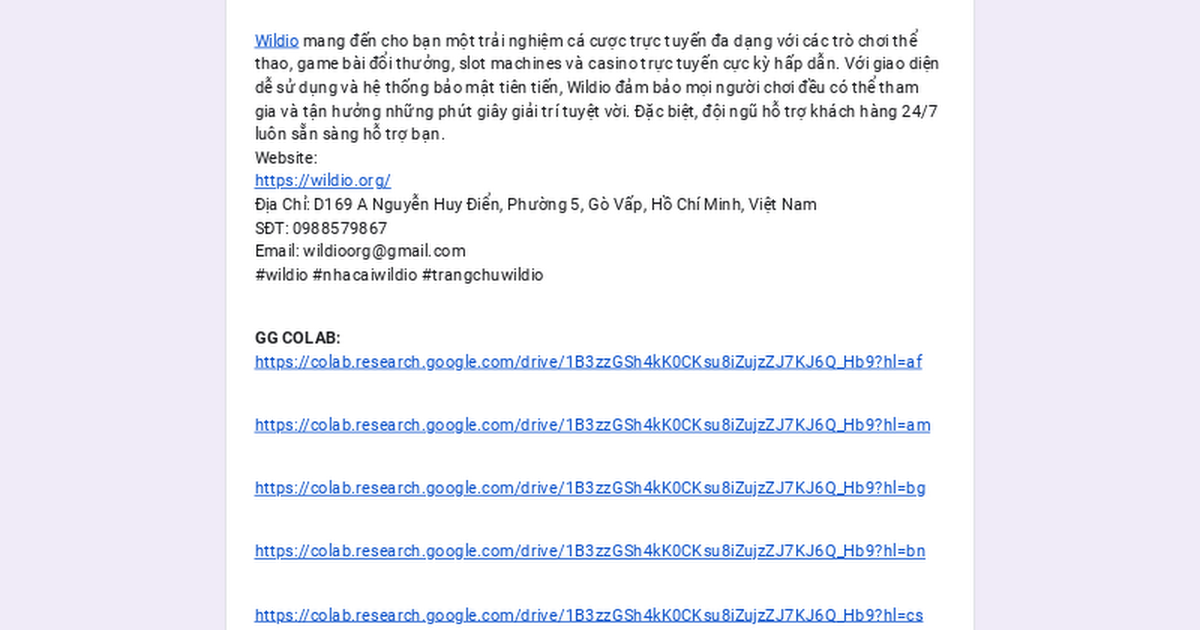 Wildio mang đến cho bạn một trải nghiệm cá cược trực tuyến đa dạng với các trò chơi thể thao, game bài đổi thưởng, slot machines và casino trực tuyến cực kỳ hấp dẫn. Với giao diện dễ sử dụng và hệ thống bảo mật tiên tiến, Wildio đảm bảo mọi người chơi đều có thể tham gia và tận hưởng những phút giây giải trí tuyệt vời. Đặc biệt, đội ngũ hỗ trợ khách hàng 24/7 luôn sẵn sàng hỗ trợ bạn.
Website:
https://wildio.org/
Địa Chỉ: D169 A Nguyễn Huy Điển, Phường 5, Gò Vấp, Hồ Chí Minh, Việt Nam
SĐT: 0988579867
Email: wildioorg@gmail.com
#wildio #nhacaiwildio #trangchuwildio

GG COLAB:
https://colab.research.google.com/drive/1B3zzGSh4kK0CKsu8iZujzZJ7KJ6Q_Hb9?hl=af

https://colab.research.google.com/drive/1B3zzGSh4kK0CKsu8iZujzZJ7KJ6Q_Hb9?hl=am

https://colab.research.google.com/drive/1B3zzGSh4kK0CKsu8iZujzZJ7KJ6Q_Hb9?hl=bg

https://colab.research.google.com/drive/1B3zzGSh4kK0CKsu8iZujzZJ7KJ6Q_Hb9?hl=bn

https://colab.research.google.com/drive/1B3zzGSh4kK0CKsu8iZujzZJ7KJ6Q_Hb9?hl=cs